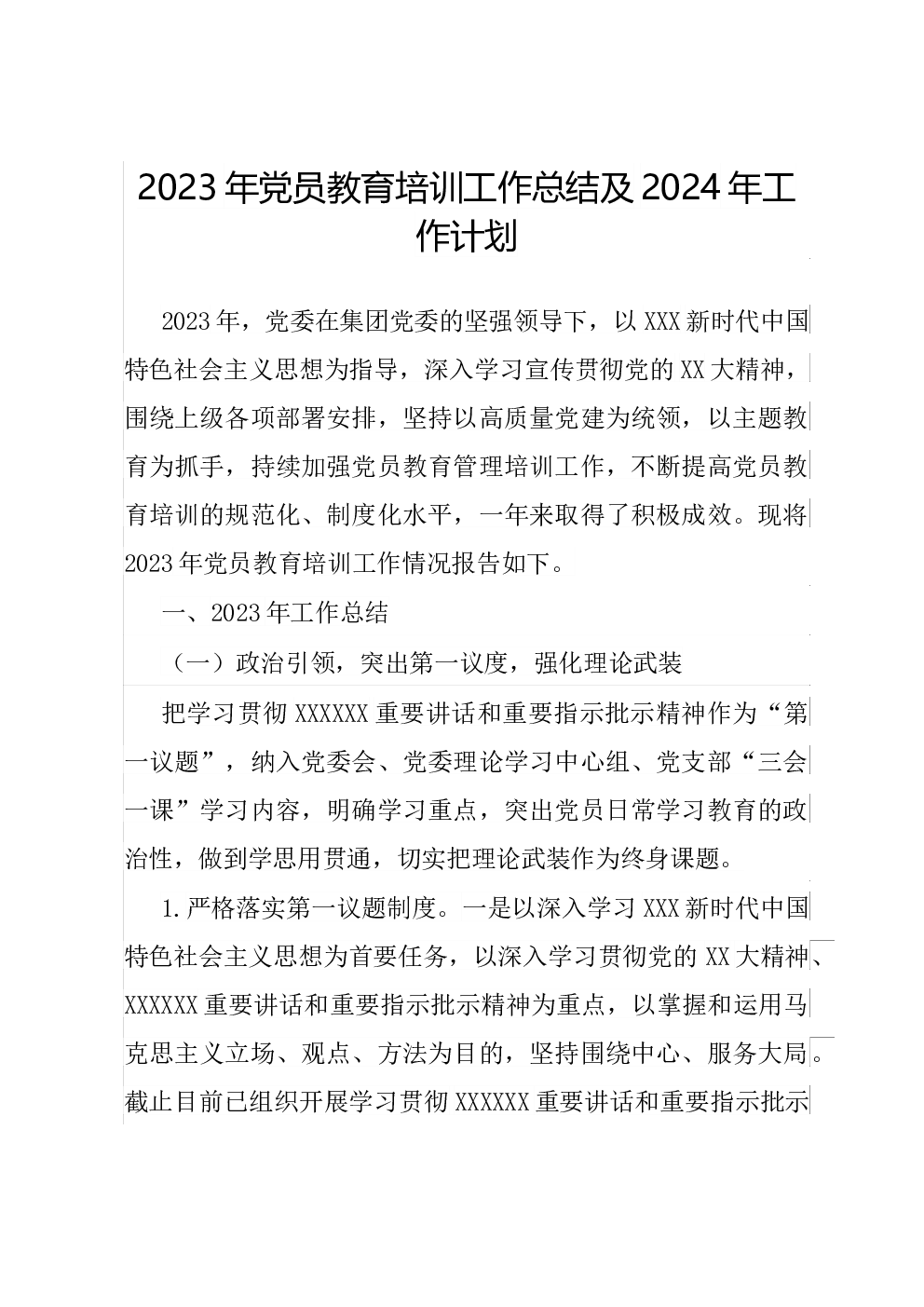 2023年党员教育培训工作总结及2024年工作计划

2023年，党委在集团党委的坚强领导下，以XXX新时代中国特色社会主义思想为指导，深入学习宣传贯彻党的XX大精神，围绕上级各项部署安排，坚持以高质量党建为统领，以主题教育为抓手，持续加强党员教育管理培训工作，不断提高党员教育培训的规范化、制度化水平，一年来取得了积极成效。现将2023年党员教育培训工作情况报告如下。

一、2023年工作总结

（一）政治引领，突出第一议度，强化理论武装

把学习贯彻XXXXXX重要讲话和重要指示批示精神作为“第一议题”，纳入党委会、党委理论学习中心组、党支部“三会一课”学习内容，明确学习重点，突出党员日常学习教育的政治性，做到学思用贯通，切实把理论武装作为终身课题。

1.严格落实第一议题制度。一是以深入学习XXX新时代中国特色社会主义思想为首要任务，以深入学习贯彻党的XX大精神、XXXXXX重要讲话和重要指示批示精神为重点，以掌握和运用马克思主义立场、观点、方法为目的，坚持围绕中心、服务大局。截止目前已组织开展学习贯彻XXXXXX重要讲话和重要指示批示